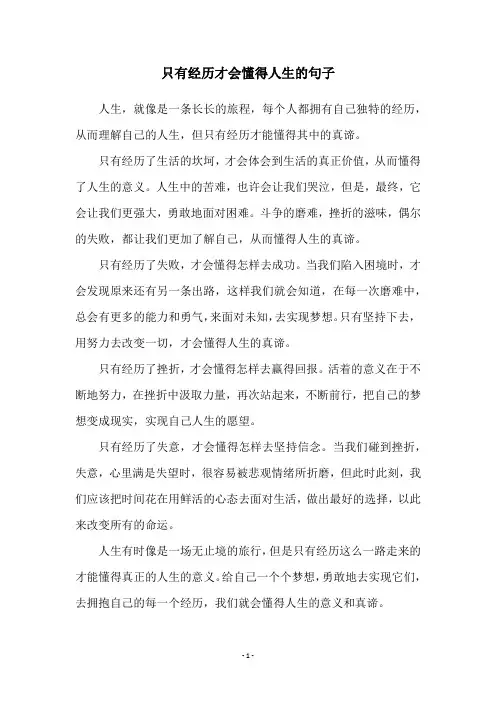 只有经历才会懂得人生的句子

人生，就像是一条长长的旅程，每个人都拥有自己独特的经历，从而理解自己的人生，但只有经历才能懂得其中的真谛。

只有经历了生活的坎坷，才会体会到生活的真正价值，从而懂得了人生的意义。人生中的苦难，也许会让我们哭泣，但是，最终，它会让我们更强大，勇敢地面对困难。斗争的磨难，挫折的滋味，偶尔的失败，都让我们更加了解自己，从而懂得人生的真谛。

只有经历了失败，才会懂得怎样去成功。当我们陷入困境时，才会发现原来还有另一条出路，这样我们就会知道，在每一次磨难中，总会有更多的能力和勇气，来面对未知，去实现梦想。只有坚持下去，用努力去改变一切，才会懂得人生的真谛。

只有经历了挫折，才会懂得怎样去赢得回报。活着的意义在于不断地努力，在挫折中汲取力量，再次站起来，不断前行，把自己的梦想变成现实，实现自己人生的愿望。

只有经历了失意，才会懂得怎样去坚持信念。当我们碰到挫折，失意，心里满是失望时，很容易被悲观情绪所折磨，但此时此刻，我们应该把时间花在用鲜活的心态去面对生活，做出最好的选择，以此来改变所有的命运。

人生有时像是一场无止境的旅行，但是只有经历这么一路走来的才能懂得真正的人生的意义。给自己一个个梦想，勇敢地去实现它们，去拥抱自己的每一个经历，我们就会懂得人生的意义和真谛。

- 1 -